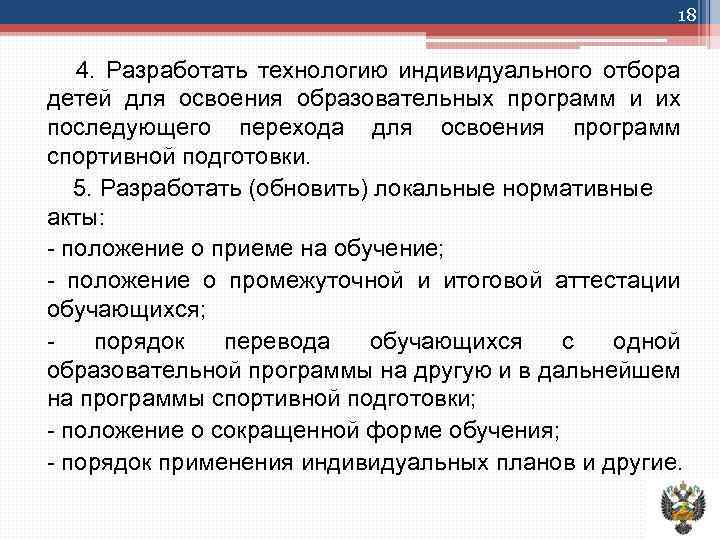 18

4. Разработать технологию индивидуального отбора детей для освоения образовательных программ и их последующего перехода для освоения программ спортивной подготовки.

5. Разработать (обновить) локальные нормативные акты:

- положение о приеме на обучение;

- положение о промежуточной и итоговой аттестации обучающихся;

- порядок перевода обучающихся с одной образовательной программы на другую и в дальнейшем на программы спортивной подготовки;

- положение о сокращенной форме обучения;

- порядок применения индивидуальных планов и другие.